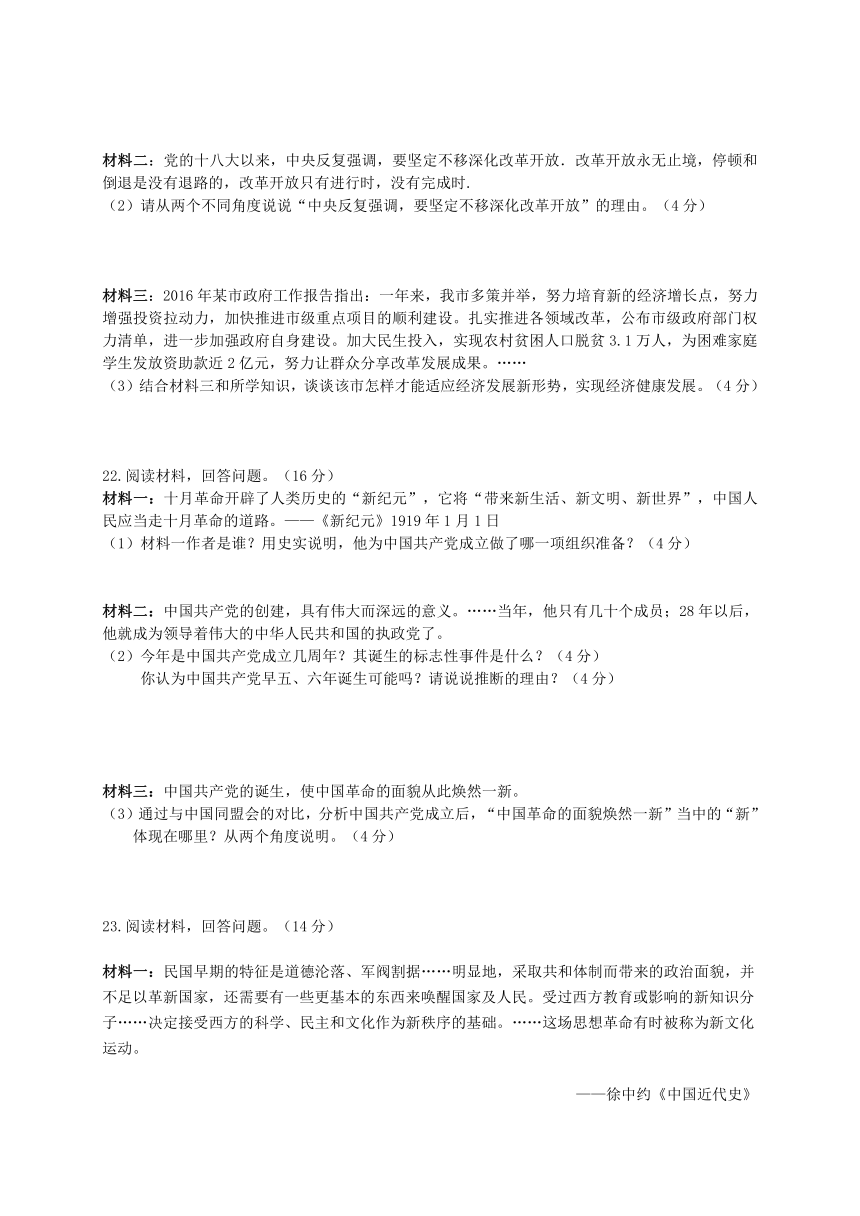 材料二：党的十八大以来，中央反复强调，要坚定不移深化改革开放．改革开放永无止境，停顿和倒退是没有退路的，改革开放只有进行时，没有完成时.
（2）请从两个不同角度说说“中央反复强调，要坚定不移深化改革开放”的理由。（4分）

材料三：2016年某市政府工作报告指出：一年来，我市多策并举，努力培育新的经济增长点，努力增强投资拉动力，加快推进市级重点项目的顺利建设。扎实推进各领域改革，公布市级政府部门权力清单，进一步加强政府自身建设。加大民生投入，实现农村贫困人口脱贫3.1万人，为困难家庭学生发放资助款近2亿元，努力让群众分享改革发展成果。……
（3）结合材料三和所学知识，谈谈该市怎样才能适应经济发展新形势，实现经济健康发展。（4分）

22.阅读材料，回答问题。（16分）
材料一：十月革命开辟了人类历史的“新纪元”，它将“带来新生活、新文明、新世界”，中国人民应当走十月革命的道路。——《新纪元》1919年1月1日
（1）材料一作者是谁？用史实说明，他为中国共产党成立做了哪一项组织准备？（4分）

材料二：中国共产党的创建，具有伟大而深远的意义。……当年，他只有几十个成员；28年以后，他就成为领导着伟大的中华人民共和国的执政党了。
（2）今年是中国共产党成立几周年？其诞生的标志性事件是什么？（4分）
你认为中国共产党早五、六年诞生可能吗？请说说推断的理由？（4分）

材料三：中国共产党的诞生，使中国革命的面貌从此焕然一新。
（3）通过与中国同盟会的对比，分析中国共产党成立后，“中国革命的面貌焕然一新”当中的“新”体现在哪里？从两个角度说明。（4分）

23.阅读材料，回答问题。（14分）

材料一：民国早期的特征是道德沦落、军阀割据……明显地，采取共和体制而带来的政治面貌，并不足以革新国家，还需要有一些更基本的东西来唤醒国家及人民。受过西方教育或影响的新知识分子……决定接受西方的科学、民主和文化作为新秩序的基础。……这场思想革命有时被称为新文化运动。

——徐中约《中国近代史》